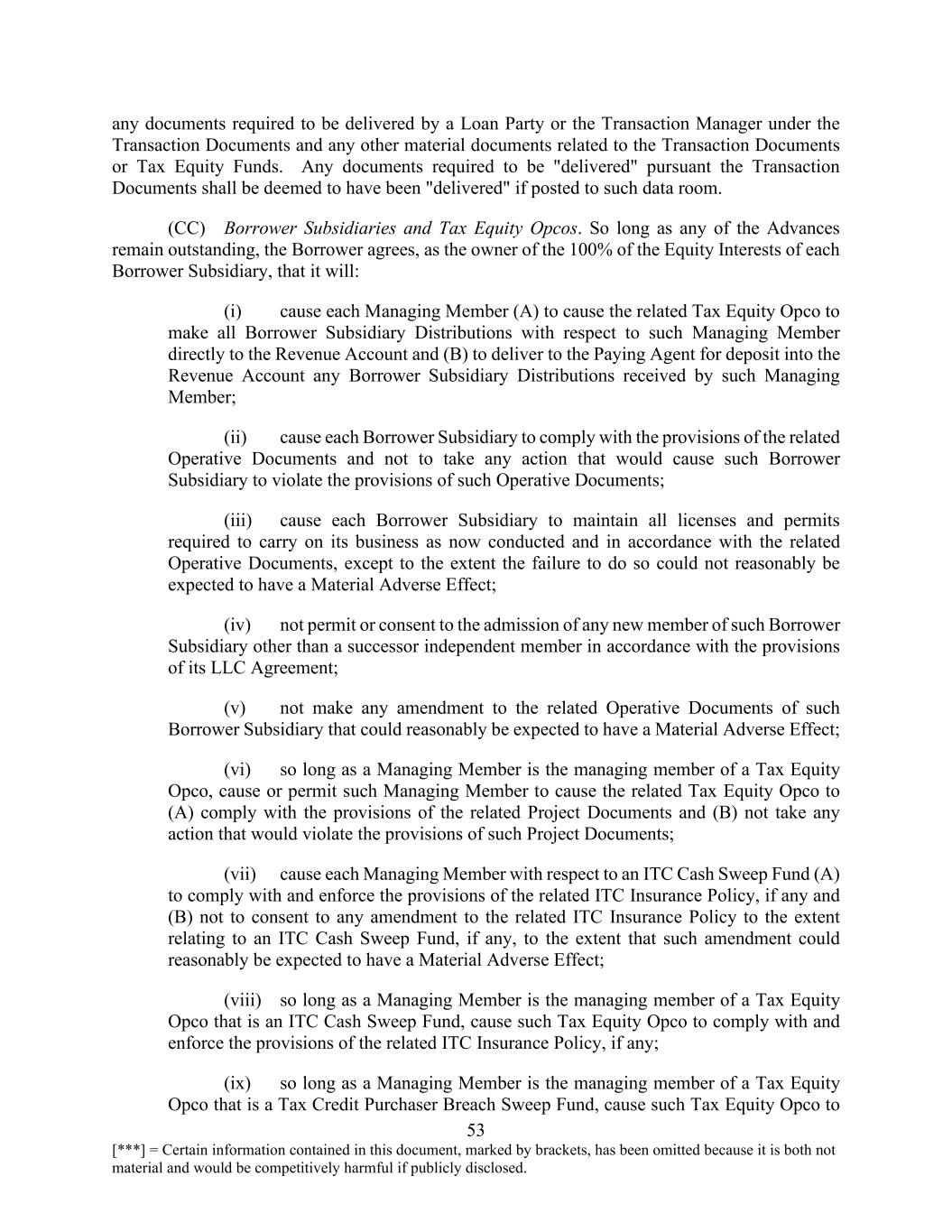 any documents required to be delivered by a Loan Party or the Transaction Manager under the Transaction Documents and any other material documents related to the Transaction Documents or Tax Equity Funds. Any documents required to be "delivered" pursuant the Transaction Documents shall be deemed to have been "delivered" if posted to such data room.

(CC) Borrower Subsidiaries and Tax Equity Opcos. So long as any of the Advances remain outstanding, the Borrower agrees, as the owner of the 100% of the Equity Interests of each Borrower Subsidiary, that it will:

(i) cause each Managing Member (A) to cause the related Tax Equity Opco to make all Borrower Subsidiary Distributions with respect to such Managing Member directly to the Revenue Account and (B) to deliver to the Paying Agent for deposit into the Revenue Account any Borrower Subsidiary Distributions received by such Managing Member;

(ii) cause each Borrower Subsidiary to comply with the provisions of the related Operative Documents and not to take any action that would cause such Borrower Subsidiary to violate the provisions of such Operative Documents;

(iii) cause each Borrower Subsidiary to maintain all licenses and permits required to carry on its business as now conducted and in accordance with the related Operative Documents, except to the extent the failure to do so could not reasonably be expected to have a Material Adverse Effect;

(iv) not permit or consent to the admission of any new member of such Borrower Subsidiary other than a successor independent member in accordance with the provisions of its LLC Agreement;

(v) not make any amendment to the related Operative Documents of such Borrower Subsidiary that could reasonably be expected to have a Material Adverse Effect;

(vi) so long as a Managing Member is the managing member of a Tax Equity Opco, cause or permit such Managing Member to cause the related Tax Equity Opco to (A) comply with the provisions of the related Project Documents and (B) not take any action that would violate the provisions of such Project Documents;

(vii) cause each Managing Member with respect to an ITC Cash Sweep Fund (A) to comply with and enforce the provisions of the related ITC Insurance Policy, if any and (B) not to consent to any amendment to the related ITC Insurance Policy to the extent relating to an ITC Cash Sweep Fund, if any, to the extent that such amendment could reasonably be expected to have a Material Adverse Effect;

(viii) so long as a Managing Member is the managing member of a Tax Equity Opco that is an ITC Cash Sweep Fund, cause such Tax Equity Opco to comply with and enforce the provisions of the related ITC Insurance Policy, if any;

(ix) so long as a Managing Member is the managing member of a Tax Equity Opco that is a Tax Credit Purchaser Breach Sweep Fund, cause such Tax Equity Opco to

53

[***] = Certain information contained in this document, marked by brackets, has been omitted because it is both not material and would be competitively harmful if publicly disclosed.